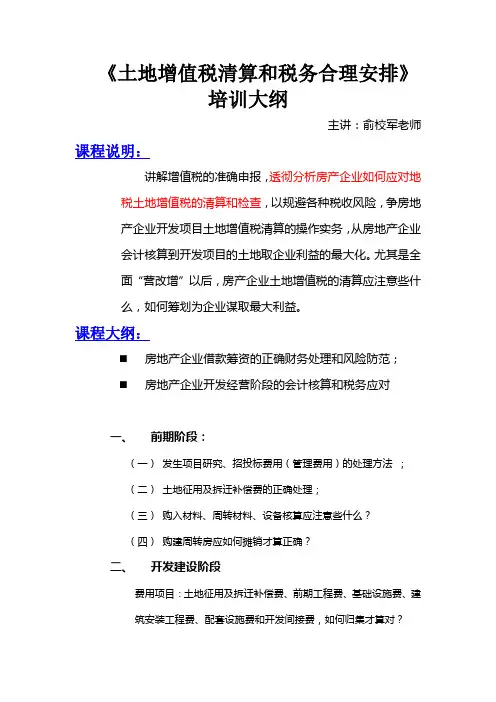 《土地增值税清算和税务合理安排》
培训大纲

主讲：俞校军老师

课程说明：

讲解增值税的准确申报，透彻分析房产企业如何应对地税土地增值税的清算和检查，以规避各种税收风险，争房地产企业开发项目土地增值税清算的操作实务，从房地产企业会计核算到开发项目的土地取企业利益的最大化。尤其是全面“营改增”以后，房产企业土地增值税的清算应注意些什么，如何筹划为企业谋取最大利益。

课程大纲：

■ 房地产企业借款筹资的正确财务处理和风险防范；

■ 房地产企业开发经营阶段的会计核算和税务应对

一、 前期阶段：

（一） 发生项目研究、招投标费用（管理费用）的处理方法 ；

（二） 土地征用及拆迁补偿费的正确处理；

（三） 购入材料、周转材料、设备核算应注意些什么？

（四） 购建周转房应如何摊销才算正确？

二、 开发建设阶段

费用项目：土地征用及拆迁补偿费、前期工程费、基础设施费、建筑安装工程费、配套设施费和开发间接费，如何归集才算对？